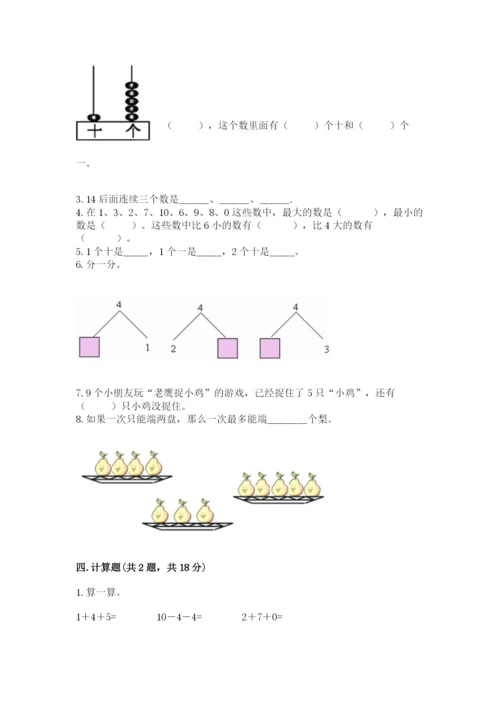 十 个

（　　），这个数里面有（　　）个十和（　　）个一。

3. 14 后面连续三个数是______、______、______.
4. 在 1、3、2、7、10、6、9、8、0 这些数中，最大的数是（　　），最小的数是（　　）。这些数中比 6 小的数有（　　），比 4 大的数有（　　）。
5. 1 个十是_____，1 个一是_____，2 个十是_____。
6. 分一分。

4
1

4
2

4
3

7. 9 个小朋友玩“老鹰捉小鸡”的游戏，已经捉住了 5 只“小鸡”，还有（　　）只小鸡没捉住。
8. 如果一次只能端两盘，那么一次最多能端________个梨。

四. 计算题（共 2 题，共 18 分）

1. 算一算。

1＋4＋5=　　10－4－4=　　2＋7＋0=